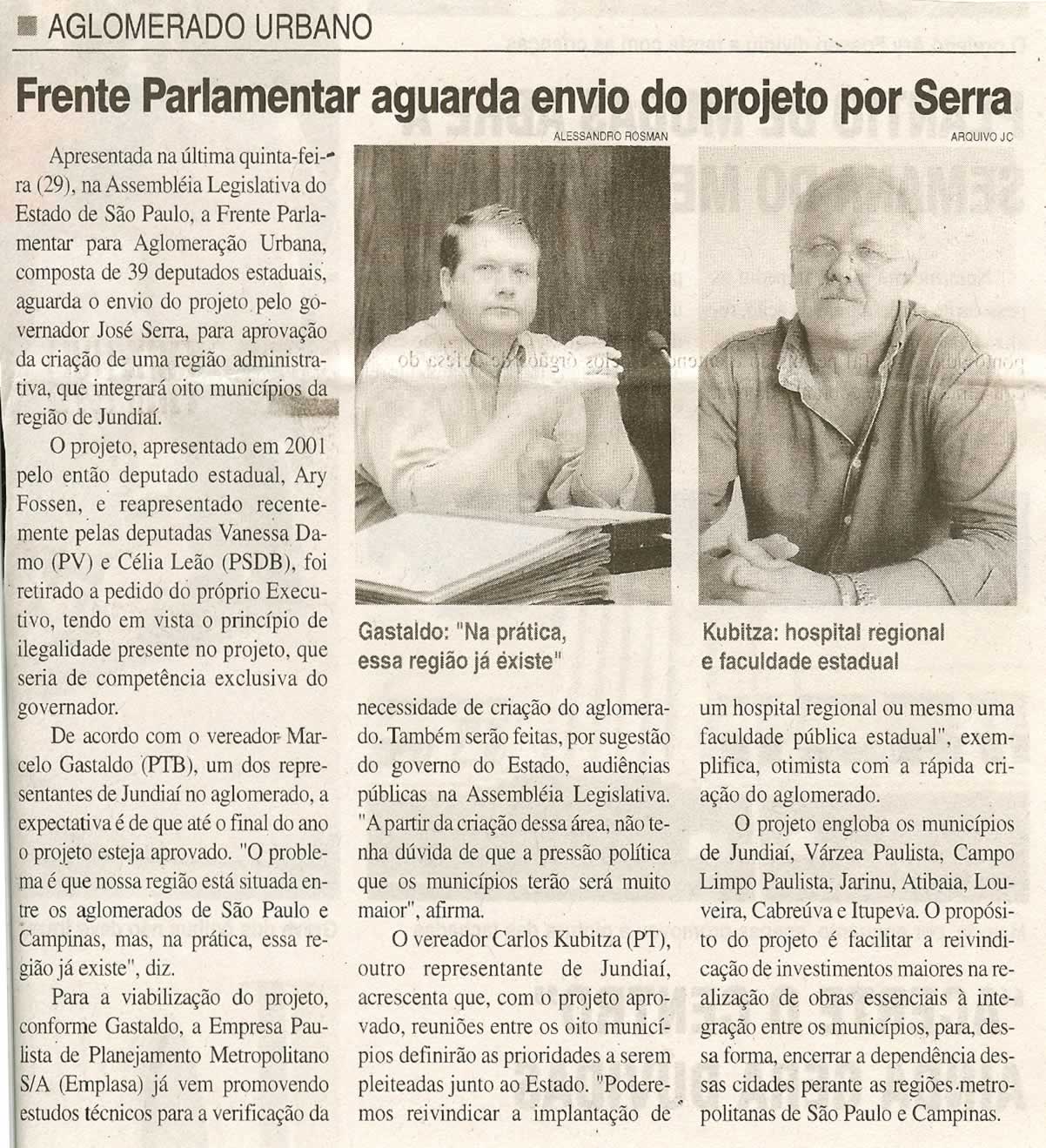 AGLOMERADO URBANO

Frente Parlamentar aguarda envio do projeto por Serra

ALESSANDRO ROSMAN

ARQUIVO JC

Apresentada na última quinta-feira (29), na Assembléia Legislativa do Estado de São Paulo, a Frente Parlamentar para Aglomeração Urbana, composta de 39 deputados estaduais, aguarda o envio do projeto pelo governador José Serra, para aprovação da criação de uma região administrativa, que integrará oito municípios da região de Jundiaí.

O projeto, apresentado em 2001 pelo então deputado estadual, Ary Fossen, e reapresentado recentemente pelas deputadas Vanessa Damo (PV) e Célia Leão (PSDB), foi retirado a pedido do próprio Executivo, tendo em vista o princípio de ilegalidade presente no projeto, que seria de competência exclusiva do governador.

De acordo com o vereador Marcelo Gastaldo (PTB), um dos representantes de Jundiaí no aglomerado, a expectativa é de que até o final do ano o projeto esteja aprovado. "O problema é que nossa região está situada entre os aglomerados de São Paulo e Campinas, mas, na prática, essa região já existe", diz.

Para a viabilização do projeto, conforme Gastaldo, a Empresa Paulista de Planejamento Metropolitano S/A (Emplasa) já vem promovendo estudos técnicos para a verificação da

Gastaldo: "Na prática, essa região já existe"

necessidade de criação do aglomerado. Também serão feitas, por sugestão do governo do Estado, audiências públicas na Assembléia Legislativa. "A partir da criação dessa área, não tenha dúvida de que a pressão política que os municípios terão será muito maior", afirma.

O vereador Carlos Kubitza (PT), outro representante de Jundiaí, acrescenta que, com o projeto aprovado, reuniões entre os oito municípios definirão as prioridades a serem pleiteadas junto ao Estado. "Poderemos reivindicar a implantação de

Kubitza: hospital regional e faculdade estadual

um hospital regional ou mesmo uma faculdade pública estadual", exemplifica, otimista com a rápida criação do aglomerado.

O projeto engloba os municípios de Jundiaí, Várzea Paulista, Campo Limpo Paulista, Jarinu, Atibaia, Louveira, Cabreúva e Itupeva. O propósito do projeto é facilitar a reivindicação de investimentos maiores na realização de obras essenciais à integração entre os municípios, para, dessa forma, encerrar a dependência dessas cidades perante as regiões metropolitanas de São Paulo e Campinas.